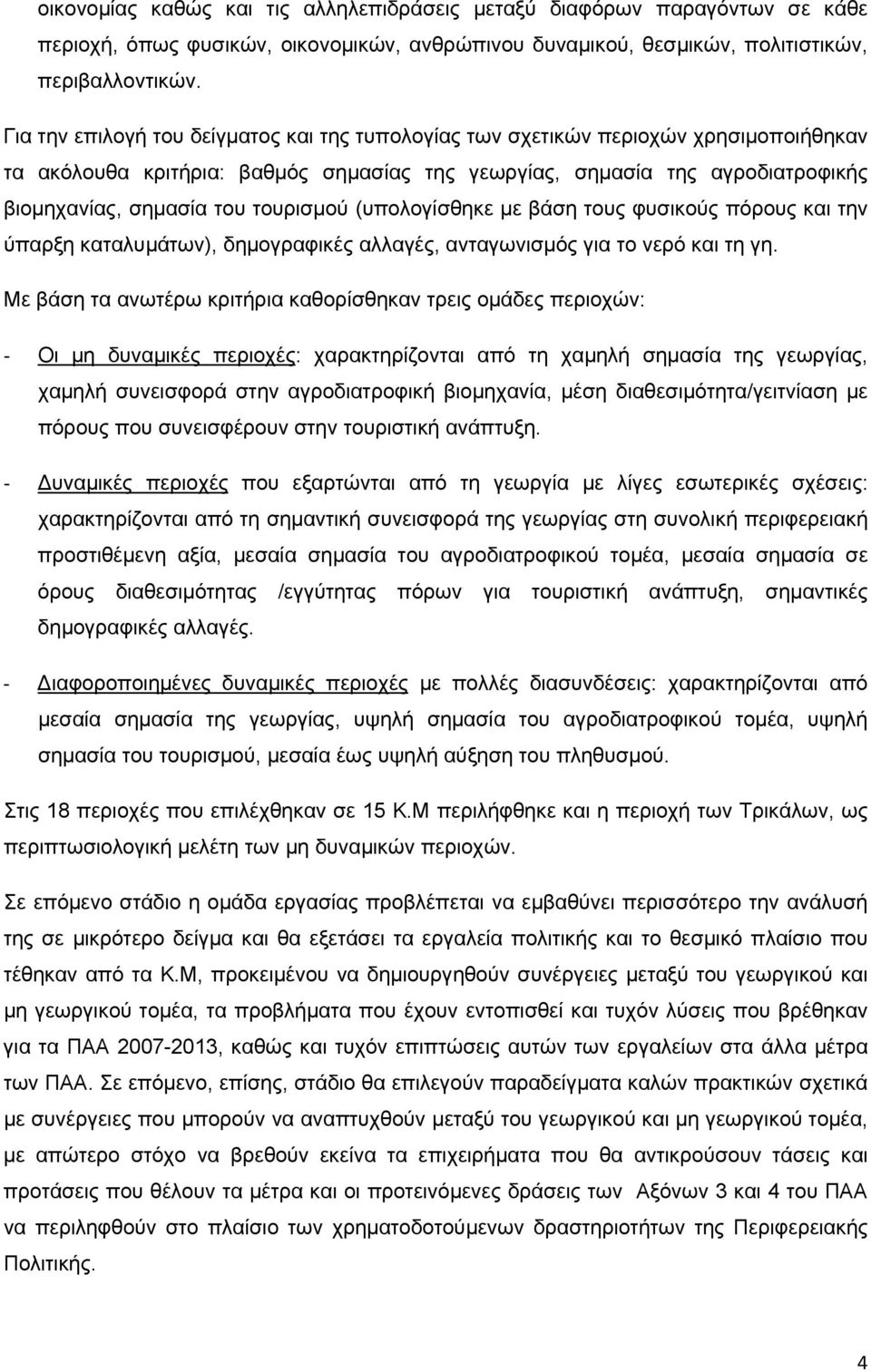 οικονομίας καθώς και τις αλληλεπιδράσεις μεταξύ διαφόρων παραγόντων σε κάθε περιοχή, όπως φυσικών, οικονομικών, ανθρώπινου δυναμικού, θεσμικών, πολιτιστικών, περιβαλλοντικών.

Για την επιλογή του δείγματος και της τυπολογίας των σχετικών περιοχών χρησιμοποιήθηκαν τα ακόλουθα κριτήρια: βαθμός σημασίας της γεωργίας, σημασία της αγροδιατροφικής βιομηχανίας, σημασία του τουρισμού (υπολογίσθηκε με βάση τους φυσικούς πόρους και την ύπαρξη καταλυμάτων), δημογραφικές αλλαγές, ανταγωνισμός για το νερό και τη γη.

Με βάση τα ανωτέρω κριτήρια καθορίσθηκαν τρεις ομάδες περιοχών:

- Οι μη δυναμικές περιοχές: χαρακτηρίζονται από τη χαμηλή σημασία της γεωργίας, χαμηλή συνεισφορά στην αγροδιατροφική βιομηχανία, μέση διαθεσιμότητα/γειτνίαση με πόρους που συνεισφέρουν στην τουριστική ανάπτυξη.

- Δυναμικές περιοχές που εξαρτώνται από τη γεωργία με λίγες εσωτερικές σχέσεις: χαρακτηρίζονται από τη σημαντική συνεισφορά της γεωργίας στη συνολική περιφερειακή προστιθέμενη αξία, μεσαία σημασία του αγροδιατροφικού τομέα, μεσαία σημασία σε όρους διαθεσιμότητας /εγγύτητας πόρων για τουριστική ανάπτυξη, σημαντικές δημογραφικές αλλαγές.

- Διαφοροποιημένες δυναμικές περιοχές με πολλές διασυνδέσεις: χαρακτηρίζονται από μεσαία σημασία της γεωργίας, υψηλή σημασία του αγροδιατροφικού τομέα, υψηλή σημασία του τουρισμού, μεσαία έως υψηλή αύξηση του πληθυσμού.

Στις 18 περιοχές που επιλέχθηκαν σε 15 Κ.Μ περιλήφθηκε και η περιοχή των Τρικάλων, ως περιπτωσιολογική μελέτη των μη δυναμικών περιοχών.

Σε επόμενο στάδιο η ομάδα εργασίας προβλέπεται να εμβαθύνει περισσότερο την ανάλυσή της σε μικρότερο δείγμα και θα εξετάσει τα εργαλεία πολιτικής και το θεσμικό πλαίσιο που τέθηκαν από τα Κ.Μ, προκειμένου να δημιουργηθούν συνέργειες μεταξύ του γεωργικού και μη γεωργικού τομέα, τα προβλήματα που έχουν εντοπισθεί και τυχόν λύσεις που βρέθηκαν για τα ΠΑΑ 2007-2013, καθώς και τυχόν επιπτώσεις αυτών των εργαλείων στα άλλα μέτρα των ΠΑΑ. Σε επόμενο, επίσης, στάδιο θα επιλεγούν παραδείγματα καλών πρακτικών σχετικά με συνέργειες που μπορούν να αναπτυχθούν μεταξύ του γεωργικού και μη γεωργικού τομέα, με απώτερο στόχο να βρεθούν εκείνα τα επιχειρήματα που θα αντικρούσουν τάσεις και προτάσεις που θέλουν τα μέτρα και οι προτεινόμενες δράσεις των Αξόνων 3 και 4 του ΠΑΑ να περιληφθούν στο πλαίσιο των χρηματοδοτούμενων δραστηριοτήτων της Περιφερειακής Πολιτικής.

4